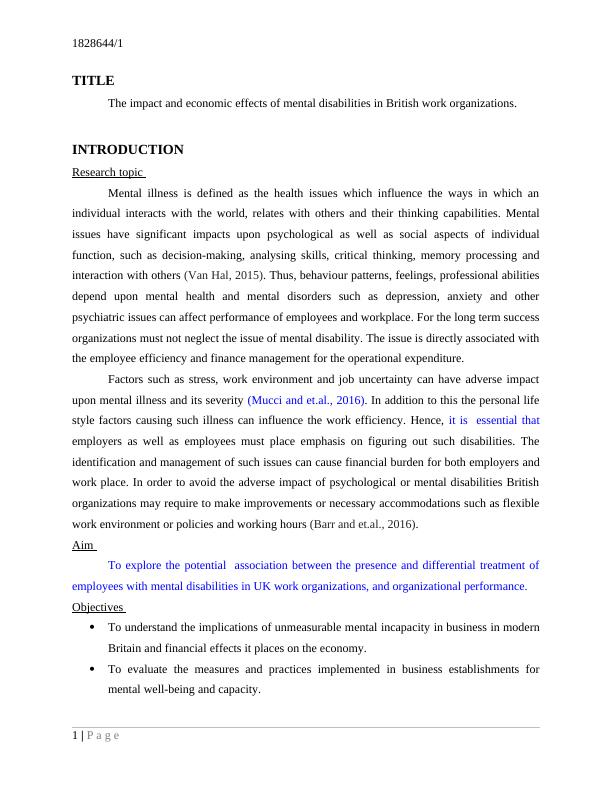 1828644/1

TITLE

The impact and economic effects of mental disabilities in British work organizations.

INTRODUCTION

Research topic

Mental illness is defined as the health issues which influence the ways in which an individual interacts with the world, relates with others and their thinking capabilities. Mental issues have significant impacts upon psychological as well as social aspects of individual function, such as decision-making, analysing skills, critical thinking, memory processing and interaction with others (Van Hal, 2015). Thus, behaviour patterns, feelings, professional abilities depend upon mental health and mental disorders such as depression, anxiety and other psychiatric issues can affect performance of employees and workplace. For the long term success organizations must not neglect the issue of mental disability. The issue is directly associated with the employee efficiency and finance management for the operational expenditure.

Factors such as stress, work environment and job uncertainty can have adverse impact upon mental illness and its severity (Mucci and et.al., 2016). In addition to this the personal life style factors causing such illness can influence the work efficiency. Hence, it is essential that employers as well as employees must place emphasis on figuring out such disabilities. The identification and management of such issues can cause financial burden for both employers and work place. In order to avoid the adverse impact of psychological or mental disabilities British organizations may require to make improvements or necessary accommodations such as flexible work environment or policies and working hours (Barr and et.al., 2016).

Aim

To explore the potential association between the presence and differential treatment of employees with mental disabilities in UK work organizations, and organizational performance.

Objectives

• To understand the implications of unmeasurable mental incapacity in business in modern Britain and financial effects it places on the economy.

• To evaluate the measures and practices implemented in business establishments for mental well-being and capacity.

1 | P a g e